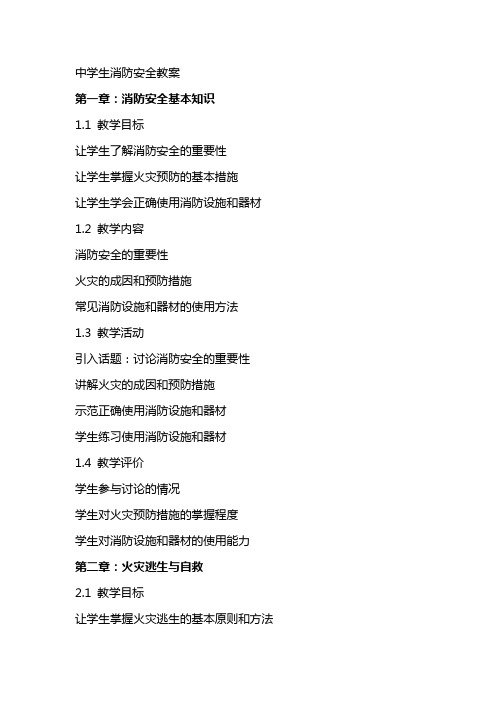 中学生消防安全教案

第一章：消防安全基本知识

1.1 教学目标

让学生了解消防安全的重要性

让学生掌握火灾预防的基本措施

让学生学会正确使用消防设施和器材

1.2 教学内容

消防安全的重要性

火灾的成因和预防措施

常见消防设施和器材的使用方法

1.3 教学活动

引入话题：讨论消防安全的重要性

讲解火灾的成因和预防措施

示范正确使用消防设施和器材

学生练习使用消防设施和器材

1.4 教学评价

学生参与讨论的情况

学生对火灾预防措施的掌握程度

学生对消防设施和器材的使用能力

第二章：火灾逃生与自救

2.1 教学目标

让学生掌握火灾逃生的基本原则和方法